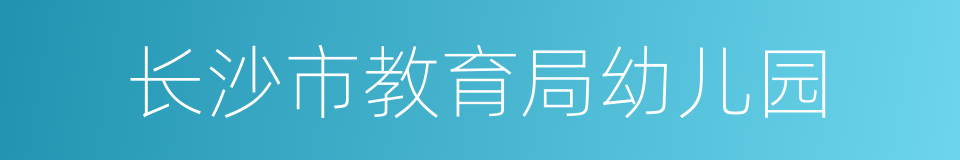 长沙市教育局幼儿园